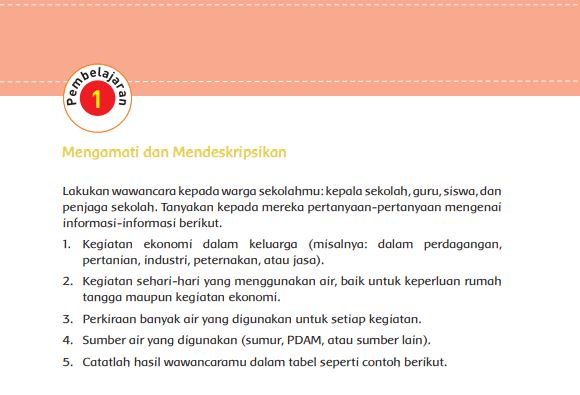 Pembelajaran 1

Mengamati dan Mendeskripsikan

Lakukan wawancara kepada warga sekolahmu: kepala sekolah, guru, siswa, dan penjaga sekolah. Tanyakan kepada mereka pertanyaan-pertanyaan mengenai informasi-informasi berikut.

1. Kegiatan ekonomi dalam keluarga (misalnya: dalam perdagangan, pertanian, industri, peternakan, atau jasa).
2. Kegiatan sehari-hari yang menggunakan air, baik untuk keperluan rumah tangga maupun kegiatan ekonomi.
3. Perkiraan banyak air yang digunakan untuk setiap kegiatan.
4. Sumber air yang digunakan (sumur, PDAM, atau sumber lain).
5. Catatlah hasil wawancaramu dalam tabel seperti contoh berikut.